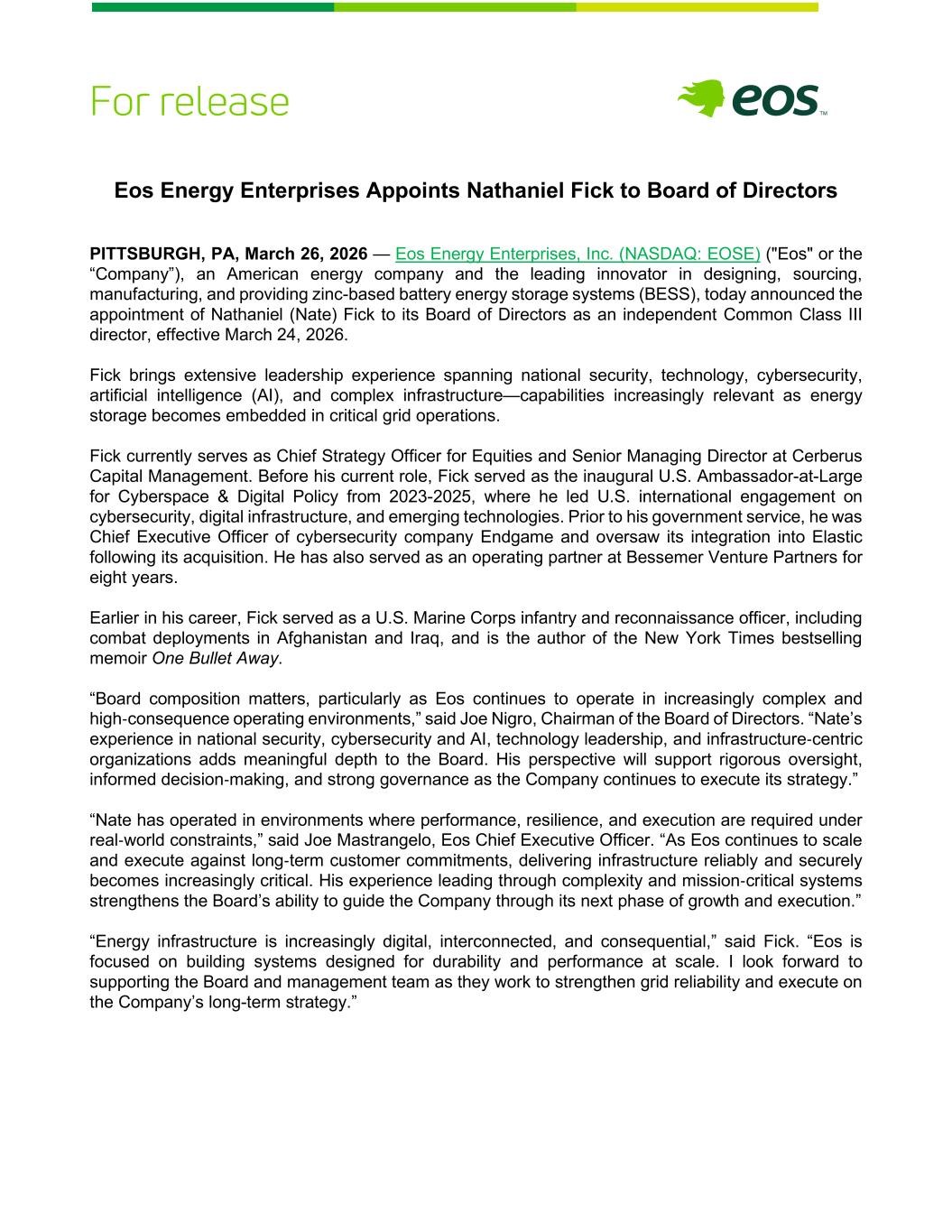 For release

eos™

Eos Energy Enterprises Appoints Nathaniel Fick to Board of Directors

PITTSBURGH, PA, March 26, 2026 — Eos Energy Enterprises, Inc. (NASDAQ: EOSE) ("Eos" or the “Company”), an American energy company and the leading innovator in designing, sourcing, manufacturing, and providing zinc-based battery energy storage systems (BESS), today announced the appointment of Nathaniel (Nate) Fick to its Board of Directors as an independent Common Class III director, effective March 24, 2026.

Fick brings extensive leadership experience spanning national security, technology, cybersecurity, artificial intelligence (AI), and complex infrastructure—capabilities increasingly relevant as energy storage becomes embedded in critical grid operations.

Fick currently serves as Chief Strategy Officer for Equities and Senior Managing Director at Cerberus Capital Management. Before his current role, Fick served as the inaugural U.S. Ambassador-at-Large for Cyberspace & Digital Policy from 2023-2025, where he led U.S. international engagement on cybersecurity, digital infrastructure, and emerging technologies. Prior to his government service, he was Chief Executive Officer of cybersecurity company Endgame and oversaw its integration into Elastic following its acquisition. He has also served as an operating partner at Bessemer Venture Partners for eight years.

Earlier in his career, Fick served as a U.S. Marine Corps infantry and reconnaissance officer, including combat deployments in Afghanistan and Iraq, and is the author of the New York Times bestselling memoir One Bullet Away.

“Board composition matters, particularly as Eos continues to operate in increasingly complex and high-consequence operating environments,” said Joe Nigro, Chairman of the Board of Directors. “Nate’s experience in national security, cybersecurity and AI, technology leadership, and infrastructure-centric organizations adds meaningful depth to the Board. His perspective will support rigorous oversight, informed decision-making, and strong governance as the Company continues to execute its strategy.”

“Nate has operated in environments where performance, resilience, and execution are required under real-world constraints,” said Joe Mastrangelo, Eos Chief Executive Officer. “As Eos continues to scale and execute against long-term customer commitments, delivering infrastructure reliably and securely becomes increasingly critical. His experience leading through complexity and mission-critical systems strengthens the Board’s ability to guide the Company through its next phase of growth and execution.”

“Energy infrastructure is increasingly digital, interconnected, and consequential,” said Fick. “Eos is focused on building systems designed for durability and performance at scale. I look forward to supporting the Board and management team as they work to strengthen grid reliability and execute on the Company’s long-term strategy.”